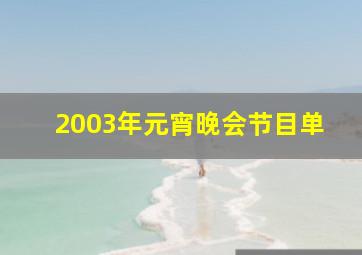 2003年元宵晚会节目单